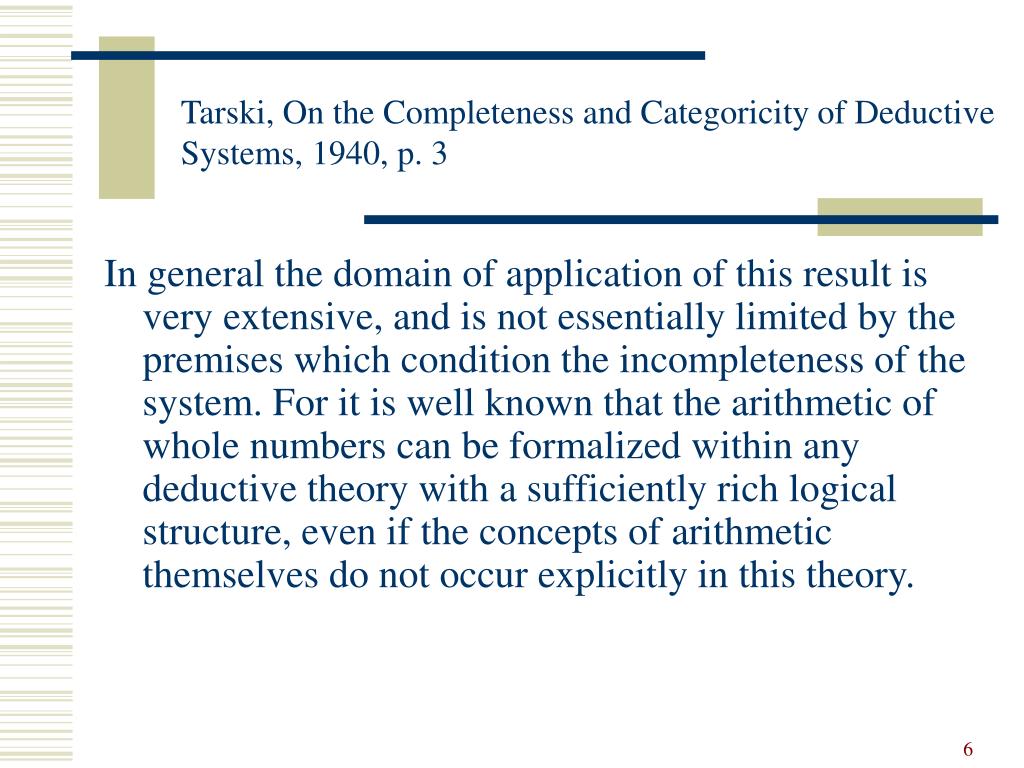 Tarski, On the Completeness and Categoricity of Deductive Systems, 1940, p. 3

In general the domain of application of this result is very extensive, and is not essentially limited by the premises which condition the incompleteness of the system. For it is well known that the arithmetic of whole numbers can be formalized within any deductive theory with a sufficiently rich logical structure, even if the concepts of arithmetic themselves do not occur explicitly in this theory.

6